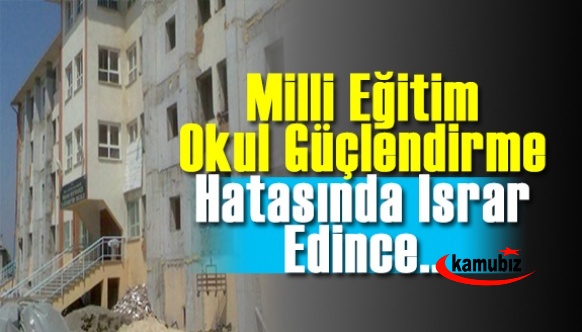 Milli Eğitim Okul Güçlendirme Hatasında Israr Edince..

kamubiz